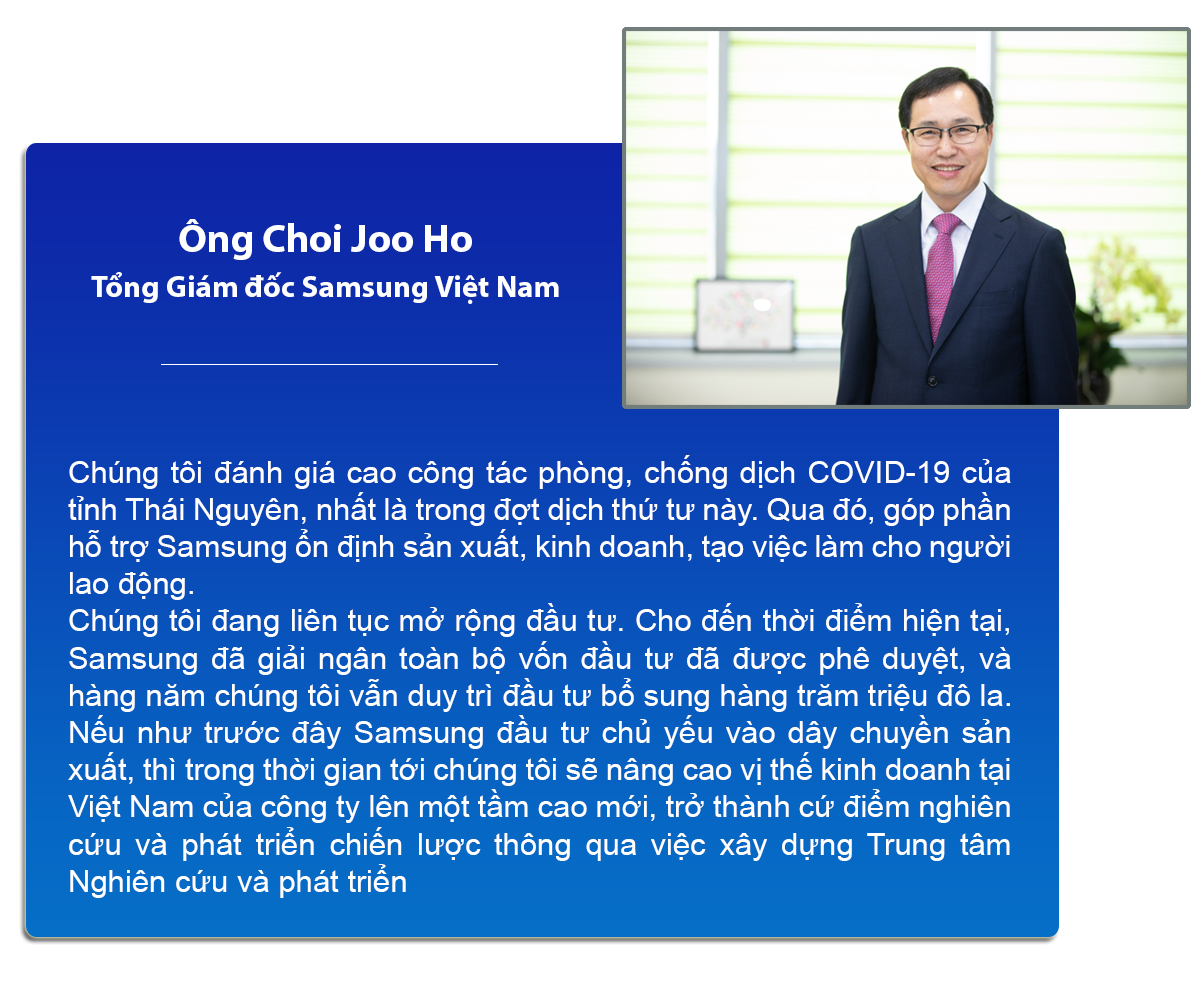 Ông Choi Joo Ho
Tổng Giám đốc Samsung Việt Nam

Chúng tôi đánh giá cao công tác phòng, chống dịch COVID-19 của tỉnh Thái Nguyên, nhất là trong đợt dịch thứ tư này. Qua đó, góp phần hỗ trợ Samsung ổn định sản xuất, kinh doanh, tạo việc làm cho người lao động.
Chúng tôi đang liên tục mở rộng đầu tư. Cho đến thời điểm hiện tại, Samsung đã giải ngân toàn bộ vốn đầu tư đã được phê duyệt, và hàng năm chúng tôi vẫn duy trì đầu tư bổ sung hàng trăm triệu đô la. Nếu như trước đây Samsung đầu tư chủ yếu vào dây chuyền sản xuất, thì trong thời gian tới chúng tôi sẽ nâng cao vị thế kinh doanh tại Việt Nam của công ty lên một tầm cao mới, trở thành cứ điểm nghiên cứu và phát triển chiến lược thông qua việc xây dựng Trung tâm Nghiên cứu và phát triển